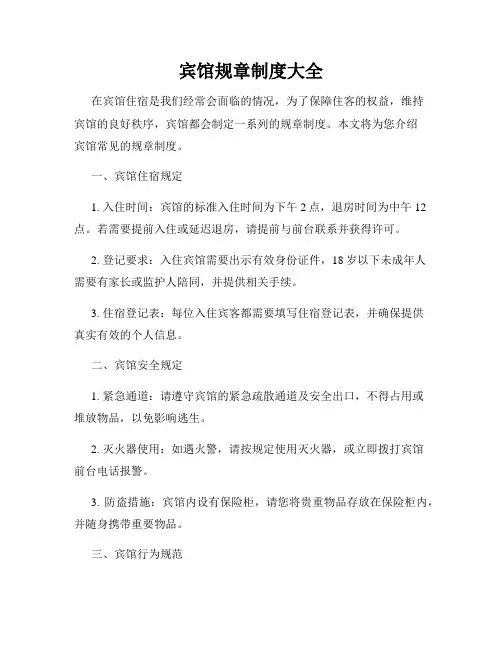 宾馆规章制度大全

在宾馆住宿是我们经常会面临的情况，为了保障住客的权益，维持宾馆的良好秩序，宾馆都会制定一系列的规章制度。本文将为您介绍宾馆常见的规章制度。

一、宾馆住宿规定

1. 入住时间：宾馆的标准入住时间为下午 2 点，退房时间为中午 12 点。若需要提前入住或延迟退房，请提前与前台联系并获得许可。

2. 登记要求：入住宾馆需要出示有效身份证件，18 岁以下未成年人需要有家长或监护人陪同，并提供相关手续。

3. 住宿登记表：每位入住宾客都需要填写住宿登记表，并确保提供真实有效的个人信息。

二、宾馆安全规定

1. 紧急通道：请遵守宾馆的紧急疏散通道及安全出口，不得占用或堆放物品，以免影响逃生。

2. 灭火器使用：如遇火警，请按规定使用灭火器，或立即拨打宾馆前台电话报警。

3. 防盗措施：宾馆内设有保险柜，请您将贵重物品存放在保险柜内，并随身携带重要物品。

三、宾馆行为规范